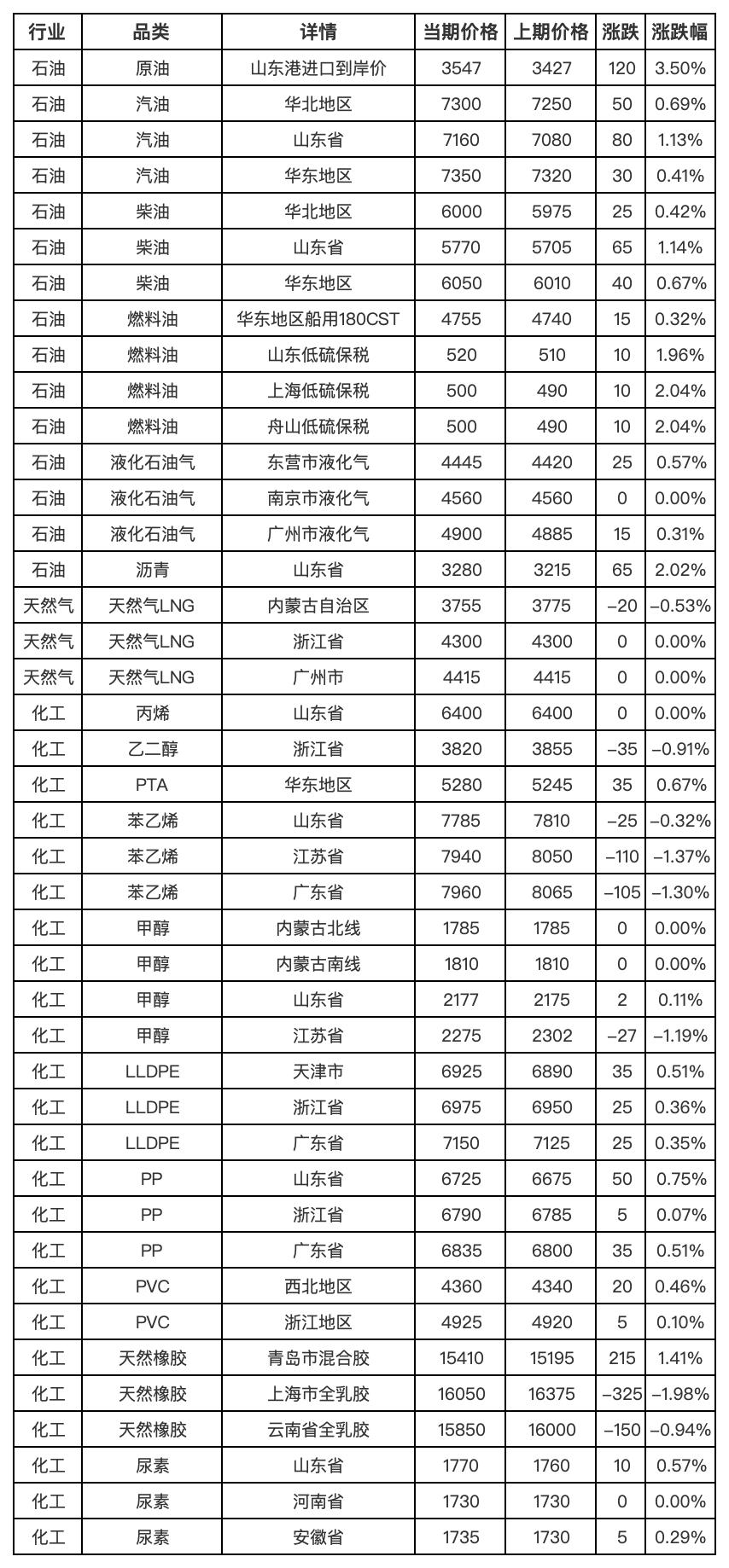 | 行业 | 品类 | 详情 | 当期价格 | 上期价格 | 涨跌 | 涨跌幅 |
|---|---|---|---|---|---|---|
| 石油 | 原油 | 山东港进口到岸价 | 3547 | 3427 | 120 | 3.50% |
| 石油 | 汽油 | 华北地区 | 7300 | 7250 | 50 | 0.69% |
| 石油 | 汽油 | 山东省 | 7160 | 7080 | 80 | 1.13% |
| 石油 | 汽油 | 华东地区 | 7350 | 7320 | 30 | 0.41% |
| 石油 | 柴油 | 华北地区 | 6000 | 5975 | 25 | 0.42% |
| 石油 | 柴油 | 山东省 | 5770 | 5705 | 65 | 1.14% |
| 石油 | 柴油 | 华东地区 | 6050 | 6010 | 40 | 0.67% |
| 石油 | 燃料油 | 华东地区船用180CST | 4755 | 4740 | 15 | 0.32% |
| 石油 | 燃料油 | 山东低硫保税 | 520 | 510 | 10 | 1.96% |
| 石油 | 燃料油 | 上海低硫保税 | 500 | 490 | 10 | 2.04% |
| 石油 | 燃料油 | 舟山低硫保税 | 500 | 490 | 10 | 2.04% |
| 石油 | 液化石油气 | 东营市液化气 | 4445 | 4420 | 25 | 0.57% |
| 石油 | 液化石油气 | 南京市液化气 | 4560 | 4560 | 0 | 0.00% |
| 石油 | 液化石油气 | 广州市液化气 | 4900 | 4885 | 15 | 0.31% |
| 石油 | 沥青 | 山东省 | 3280 | 3215 | 65 | 2.02% |
| 天然气 | 天然气LNG | 内蒙古自治区 | 3755 | 3775 | –20 | –0.53% |
| 天然气 | 天然气LNG | 浙江省 | 4300 | 4300 | 0 | 0.00% |
| 天然气 | 天然气LNG | 广州市 | 4415 | 4415 | 0 | 0.00% |
| 化工 | 丙烯 | 山东省 | 6400 | 6400 | 0 | 0.00% |
| 化工 | 乙二醇 | 浙江省 | 3820 | 3855 | –35 | –0.91% |
| 化工 | PTA | 华东地区 | 5280 | 5245 | 35 | 0.67% |
| 化工 | 苯乙烯 | 山东省 | 7785 | 7810 | –25 | –0.32% |
| 化工 | 苯乙烯 | 江苏省 | 7940 | 8050 | –110 | –1.37% |
| 化工 | 苯乙烯 | 广东省 | 7960 | 8065 | –105 | –1.30% |
| 化工 | 甲醇 | 内蒙古北线 | 1785 | 1785 | 0 | 0.00% |
| 化工 | 甲醇 | 内蒙古南线 | 1810 | 1810 | 0 | 0.00% |
| 化工 | 甲醇 | 山东省 | 2177 | 2175 | 2 | 0.11% |
| 化工 | 甲醇 | 江苏省 | 2275 | 2302 | –27 | –1.19% |
| 化工 | LLDPE | 天津市 | 6925 | 6890 | 35 | 0.51% |
| 化工 | LLDPE | 浙江省 | 6975 | 6950 | 25 | 0.36% |
| 化工 | LLDPE | 广东省 | 7150 | 7125 | 25 | 0.35% |
| 化工 | PP | 山东省 | 6725 | 6675 | 50 | 0.75% |
| 化工 | PP | 浙江省 | 6790 | 6785 | 5 | 0.07% |
| 化工 | PP | 广东省 | 6835 | 6800 | 35 | 0.51% |
| 化工 | PVC | 西北地区 | 4360 | 4340 | 20 | 0.46% |
| 化工 | PVC | 浙江地区 | 4925 | 4920 | 5 | 0.10% |
| 化工 | 天然橡胶 | 青岛市混合胶 | 15410 | 15195 | 215 | 1.41% |
| 化工 | 天然橡胶 | 上海市全乳胶 | 16050 | 16375 | –325 | –1.98% |
| 化工 | 天然橡胶 | 云南省全乳胶 | 15850 | 16000 | –150 | –0.94% |
| 化工 | 尿素 | 山东省 | 1770 | 1760 | 10 | 0.57% |
| 化工 | 尿素 | 河南省 | 1730 | 1730 | 0 | 0.00% |
| 化工 | 尿素 | 安徽省 | 1735 | 1730 | 5 | 0.29% |